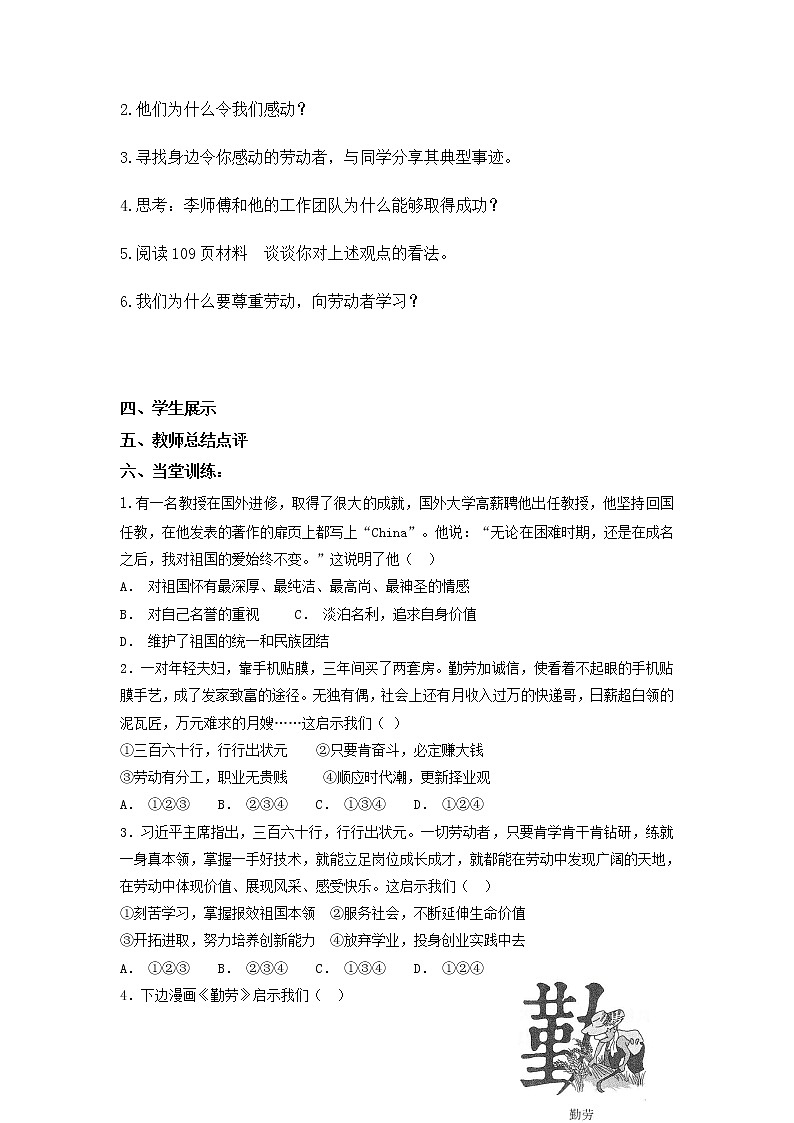 2.他们为什么令我们感动？

3.寻找身边令你感动的劳动者，与同学分享其典型事迹。

4.思考：李师傅和他的工作团队为什么能够取得成功？

5.阅读109页材料  谈谈你对上述观点的看法。

6.我们为什么要尊重劳动，向劳动者学习？

四、学生展示

五、教师总结点评

六、当堂训练：

1.有一名教授在国外进修，取得了很大的成就，国外大学高薪聘他出任教授，他坚持回国任教，在他发表的著作的扉页上都写上“China”。他说：“无论在困难时期，还是在成名之后，我对祖国的爱始终不变。”这说明了他（  ）

A． 对祖国怀有最深厚、最纯洁、最高尚、最神圣的情感

B． 对自己名誉的重视    C． 淡泊名利，追求自身价值

D． 维护了祖国的统一和民族团结

2．一对年轻夫妇，靠手机贴膜，三年间买了两套房。勤劳加诚信，使看着不起眼的手机贴膜手艺，成了发家致富的途径。无独有偶，社会上还有月收入过万的快递哥，日薪超白领的泥瓦匠，万元难求的月嫂……这启示我们（  ）

①三百六十行，行行出状元    ②只要肯奋斗，必定赚大钱

③劳动有分工，职业无贵贱    ④顺应时代潮，更新择业观

A． ①②③    B． ②③④    C． ①③④    D． ①②④

3．习近平主席指出，三百六十行，行行出状元。一切劳动者，只要肯学肯干肯钻研，练就一身真本领，掌握一手好技术，就能立足岗位成长成才，就都能在劳动中发现广阔的天地，在劳动中体现价值、展现风采、感受快乐。这启示我们（  ）

①刻苦学习，掌握报效祖国本领  ②服务社会，不断延伸生命价值

③开拓进取，努力培养创新能力  ④放弃学业，投身创业实践中去

A． ①②③    B． ②③④    C． ①③④    D． ①②④

4．下边漫画《勤劳》启示我们（  ）

勤

勤劳